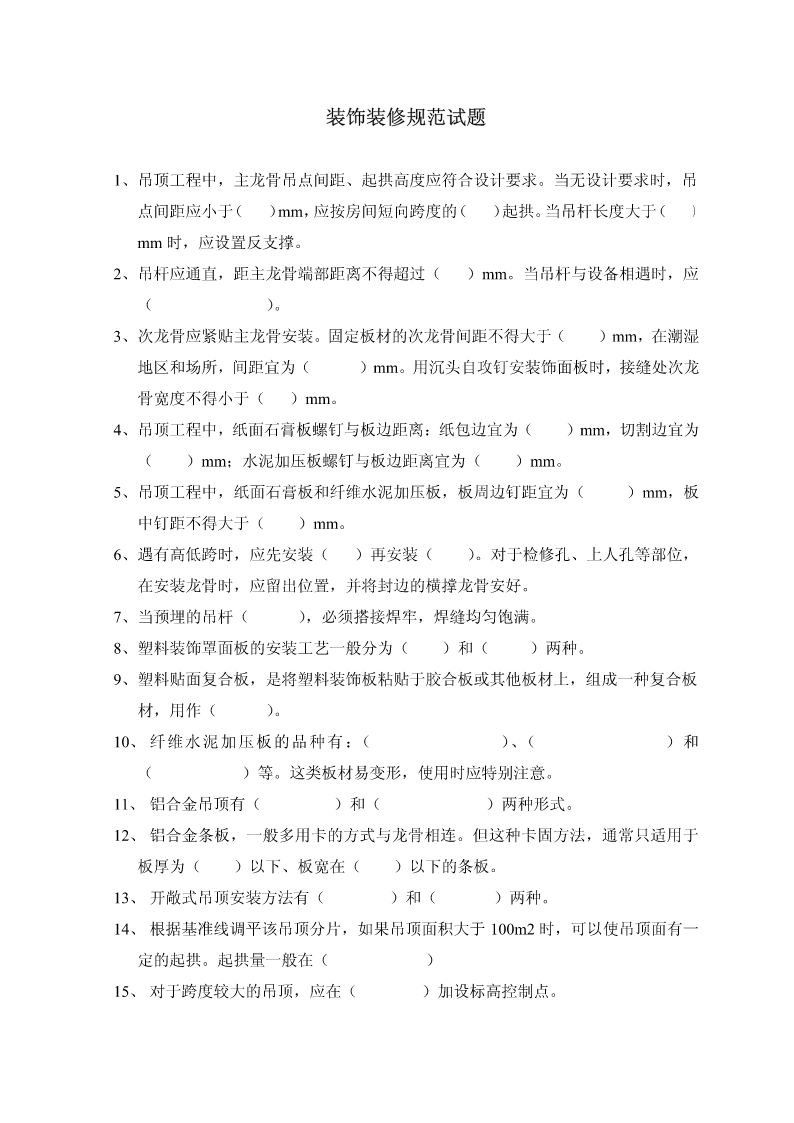 装饰装修规范试题

1、吊顶工程中，主龙骨吊点间距、起拱高度应符合设计要求。当无设计要求时，吊点间距应小于（　　）mm，应按房间短向跨度的（　　）起拱。当吊杆长度大于（　　）mm 时，应设置反支撑。

2、吊杆应通直，距主龙骨端部距离不得超过（　　）mm。当吊杆与设备相遇时，应（　　　　　　）。

3、次龙骨应紧贴主龙骨安装。固定板材的次龙骨间距不得大于（　　）mm，在潮湿地区和场所，间距宜为（　　　）mm。用沉头自攻钉安装饰面板时，接缝处次龙骨宽度不得小于（　　）mm。

4、吊顶工程中，纸面石膏板螺钉与板边距离：纸包边宜为（　　）mm，切割边宜为（　　）mm；水泥加压板螺钉与板边距离宜为（　　）mm。

5、吊顶工程中，纸面石膏板和纤维水泥加压板，板周边钉距宜为（　　　）mm，板中钉距不得大于（　　）mm。

6、遇有高低跨时，应先安装（　　）再安装（　　）。对于检修孔、上人孔等部位，在安装龙骨时，应留出位置，并将封边的横撑龙骨安好。

7、当预埋的吊杆（　　　），必须搭接焊牢，焊缝均匀饱满。

8、塑料装饰罩面板的安装工艺一般分为（　　）和（　　）两种。

9、塑料贴面复合板，是将塑料装饰板粘贴于胶合板或其他板材上，组成一种复合板材，用作（　　　）。

10、纤维水泥加压板的品种有：（　　　　　　　）、（　　　　　　　）和（　　　　　）等。这类板材易变形，使用时应特别注意。

11、铝合金吊顶有（　　　　）和（　　　　　）两种形式。

12、铝合金条板，一般多用卡的方式与龙骨相连。但这种卡固方法，通常只适用于板厚为（　　）以下、板宽在（　　）以下的条板。

13、开敞式吊顶安装方法有（　　　　）和（　　　）两种。

14、根据基准线调平该吊顶分片，如果吊顶面积大于 100m2 时，可以使吊顶面有一定的起拱。起拱量一般在（　　　　　）

15、对于跨度较大的吊顶，应在（　　　　）加设标高控制点。